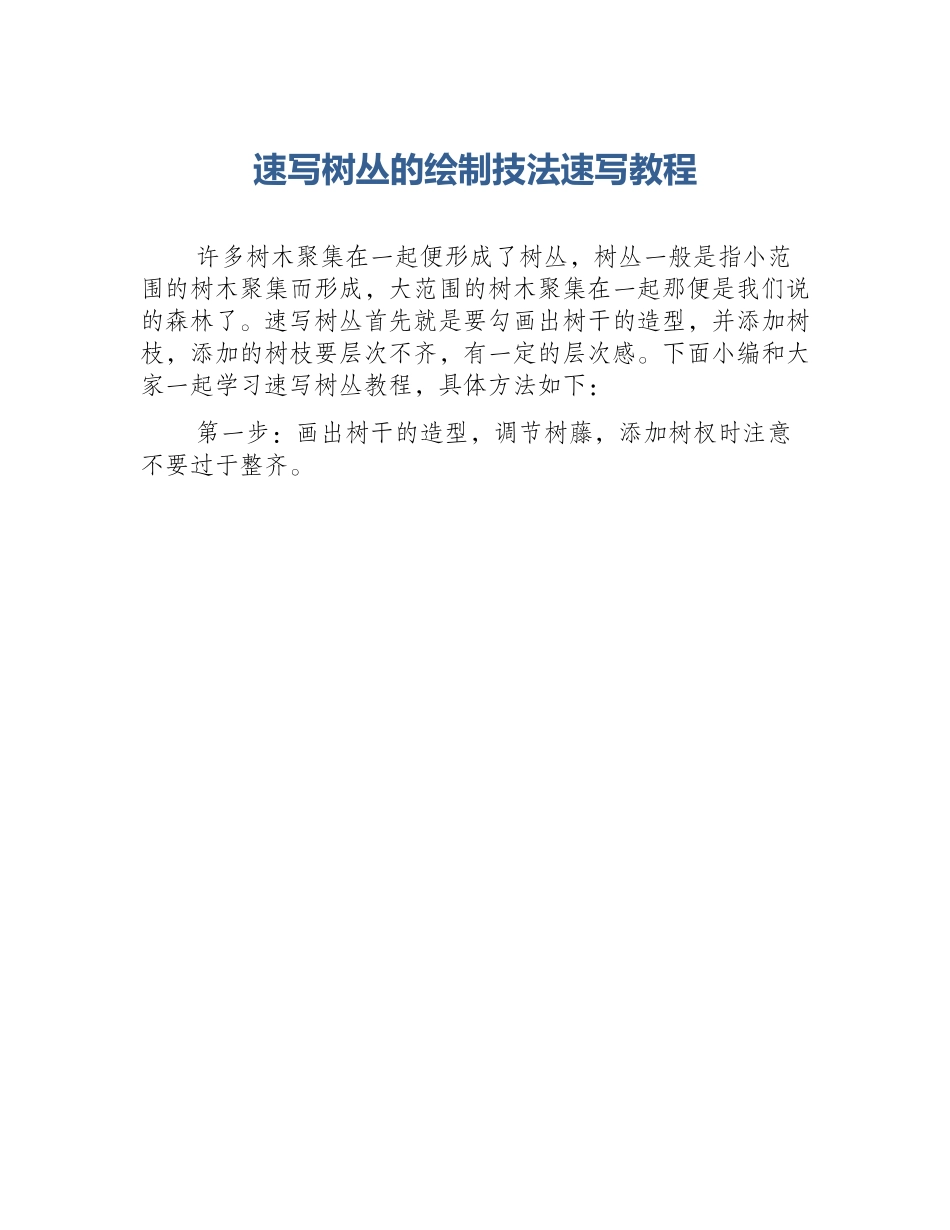 速写树丛的绘制技法速写教程

许多树木聚集在一起便形成了树丛，树丛一般是指小范围的树木聚集而形成，大范围的树木聚集在一起那便是我们说的森林了。速写树丛首先就是要勾画出树干的造型，并添加树枝，添加的树枝要层次不齐，有一定的层次感。下面小编和大家一起学习速写树丛教程，具体方法如下：

第一步：画出树干的造型，调节树藤，添加树杈时注意不要过于整齐。